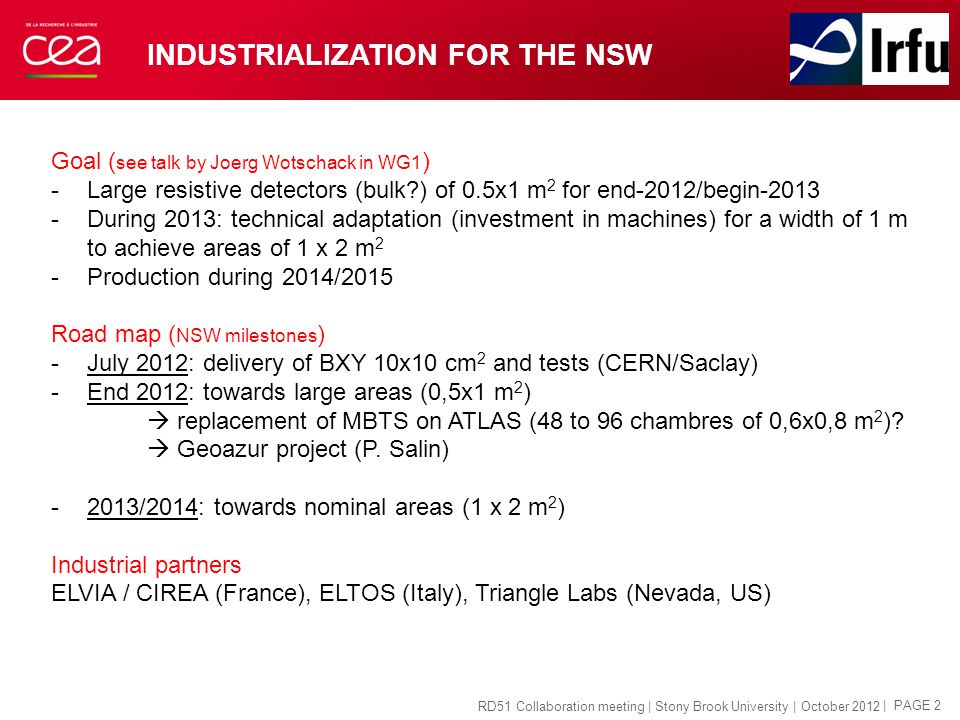 DE LA RECHERCHE À L'INDUSTRIE

cea

INDUSTRIALIZATION FOR THE NSW

Irfu

Goal (see talk by Joerg Wotschack in WG1)
- Large resistive detectors (bulk?) of 0.5x1 $m^2$ for end-2012/begin-2013
- During 2013: technical adaptation (investment in machines) for a width of 1 m to achieve areas of 1 x 2 $m^2$
- Production during 2014/2015

Road map (NSW milestones)
- July 2012: delivery of BXY 10x10 $cm^2$ and tests (CERN/Saclay)
- End 2012: towards large areas (0,5x1 $m^2$)
→ replacement of MBTS on ATLAS (48 to 96 chambres of 0,6x0,8 $m^2$)?
→ Geoazur project (P. Salin)

- 2013/2014: towards nominal areas (1 x 2 $m^2$)

Industrial partners
ELVIA / CIREA (France), ELTOS (Italy), Triangle Labs (Nevada, US)

RD51 Collaboration meeting | Stony Brook University | October 2012 | PAGE 2